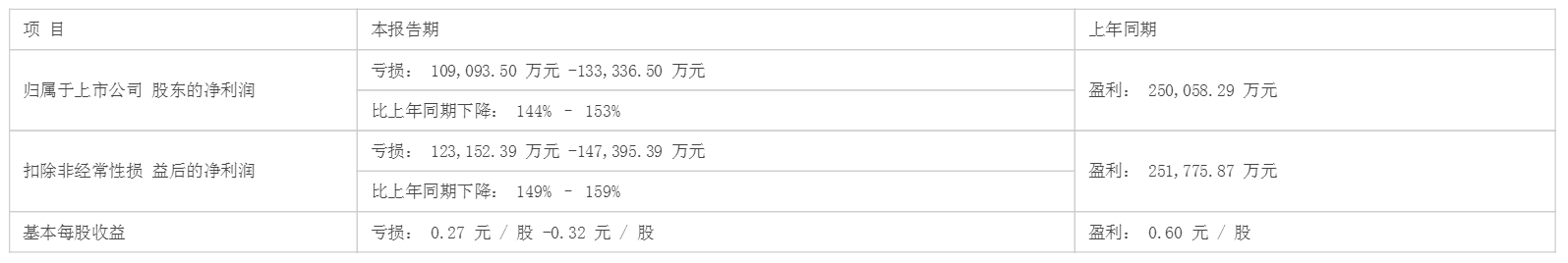 | 项 目 | 本报告期 | 上年同期 |
|---|---|---|
| 归属于上市公司 股东的净利润 | 亏损： 109,093.50 万元 -133,336.50 万元 | 盈利： 250,058.29 万元 |
| | 比上年同期下降： 144% － 153% | |
| 扣除非经常性损 益后的净利润 | 亏损： 123,152.39 万元 -147,395.39 万元 | 盈利： 251,775.87 万元 |
| | 比上年同期下降： 149% － 159% | |
| 基本每股收益 | 亏损： 0.27 元 / 股 -0.32 元 / 股 | 盈利： 0.60 元 / 股 |